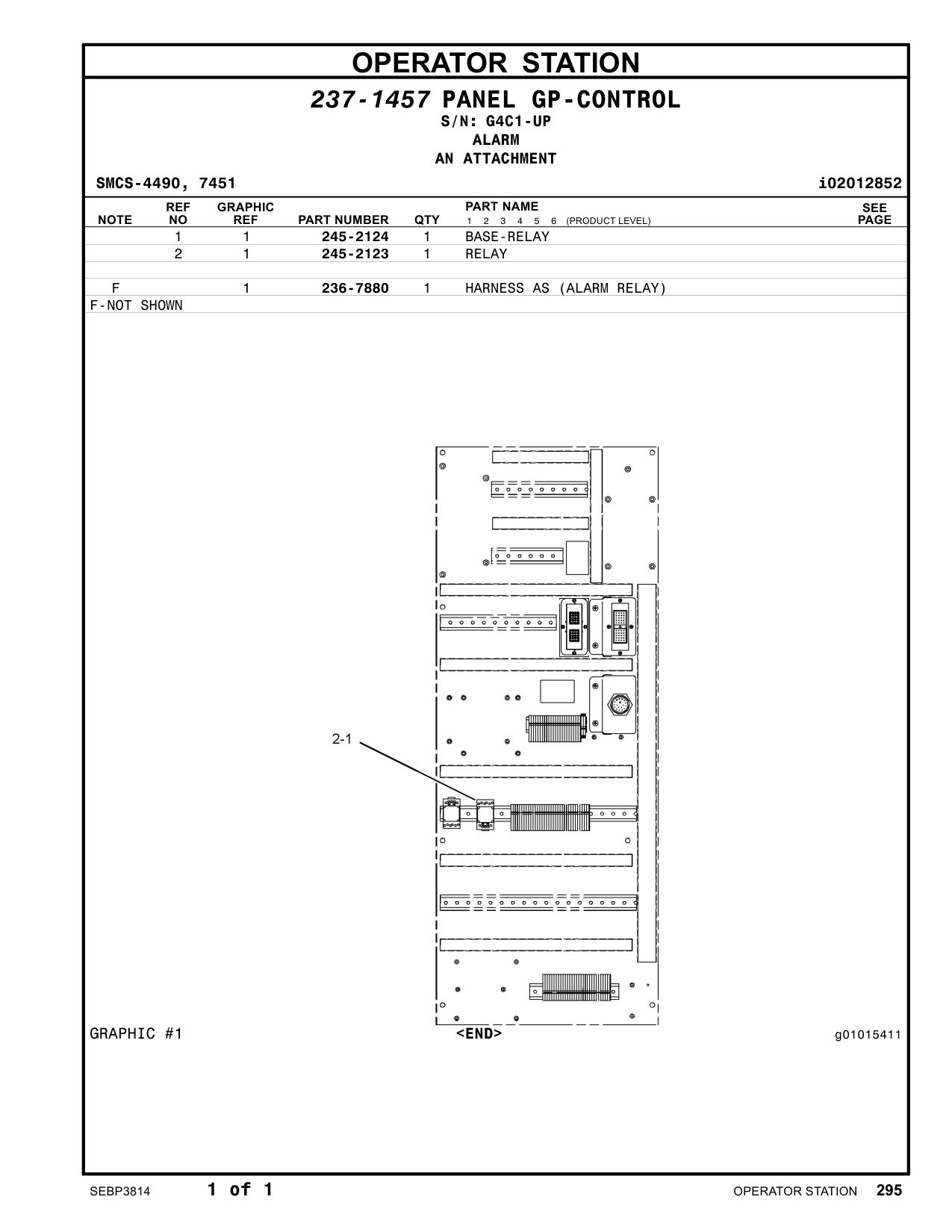 OPERATOR STATION

237-1457 PANEL GP-CONTROL
S/N: G4C1-UP
ALARM
AN ATTACHMENT

SMCS-4490, 7451

i02012852

| NOTE | REF NO | GRAPHIC REF | PART NUMBER | QTY | PART NAME 1 2 3 4 5 6 (PRODUCT LEVEL) | SEE PAGE |
|---|---|---|---|---|---|---|
| | 1 | 1 | 245-2124 | 1 | BASE-RELAY | |
| | 2 | 1 | 245-2123 | 1 | RELAY | |
| | | | | | | |
| F | | 1 | 236-7880 | 1 | HARNESS AS (ALARM RELAY) | |

F-NOT SHOWN

2-1

GRAPHIC #1

<END>

g01015411

SEBP3814

1 of 1

OPERATOR STATION 295